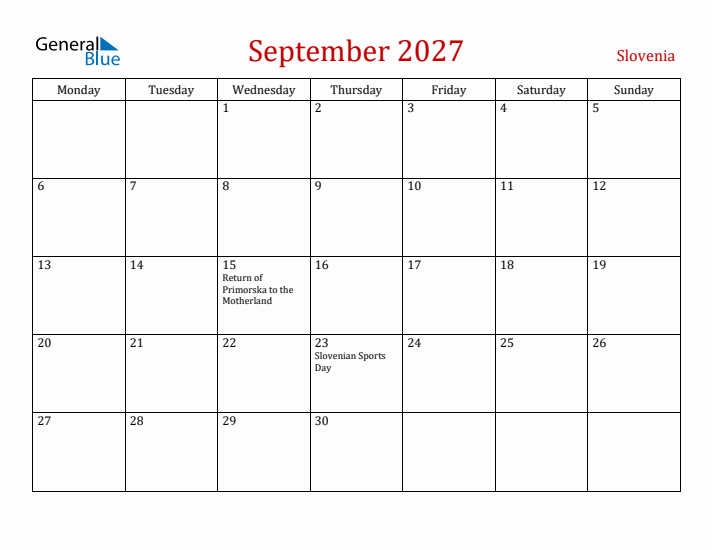 General Blue

September 2027

Slovenia

| Monday | Tuesday | Wednesday | Thursday | Friday | Saturday | Sunday |
|---|---|---|---|---|---|---|
| | | 1 | 2 | 3 | 4 | 5 |
| 6 | 7 | 8 | 9 | 10 | 11 | 12 |
| 13 | 14 | 15 Return of Primorska to the Motherland | 16 | 17 | 18 | 19 |
| 20 | 21 | 22 | 23 Slovenian Sports Day | 24 | 25 | 26 |
| 27 | 28 | 29 | 30 | | | |